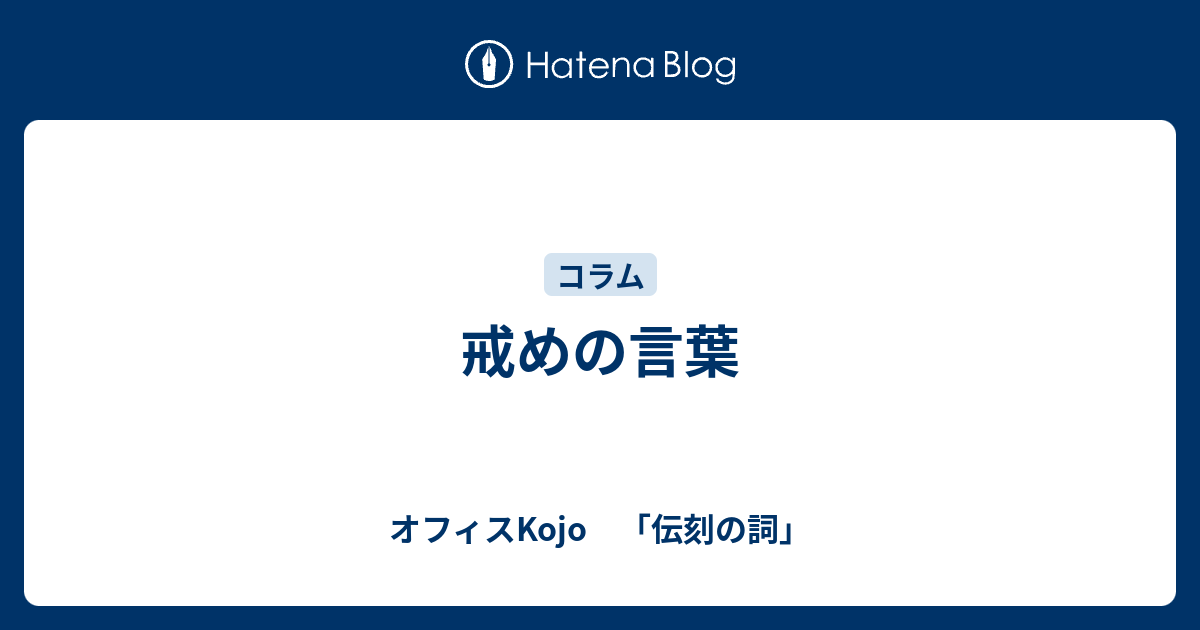 Hatena Blog

コラム

戒めの言葉

オフィスKojo　「伝刻の詞」